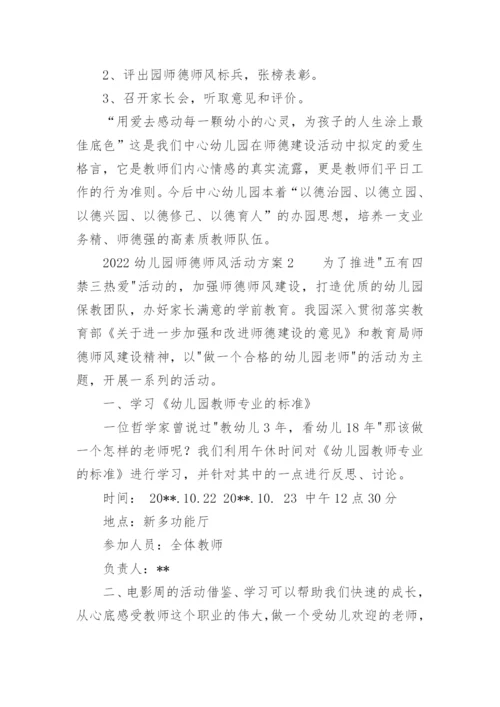 2、评出园师德师风标兵，张榜表彰。

3、召开家长会，听取意见和评价。

“用爱去感动每一颗幼小的心灵，为孩子的人生涂上最佳底色”这是我们中心幼儿园在师德建设活动中拟定的爱生格言，它是教师们内心情感的真实流露，更是教师们平日工作的行为准则。今后中心幼儿园本着“以德治园、以德立园、以德兴园、以德修己、以德育人”的办园思想，培养一支业务精、师德强的高素质教师队伍。

2022 幼儿园师德师风活动方案 2　　为了推进"五有四禁三热爱"活动的，加强师德师风建设，打造优质的幼儿园保教团队，办好家长满意的学前教育。我园深入贯彻落实教育部《关于进一步加强和改进师德建设的意见》和教育局师德师风建设精神，以"做一个合格的幼儿园老师"的活动为主题，开展一系列的活动。

一、学习《幼儿园教师专业的标准》

一位哲学家曾说过"教幼儿 3 年，看幼儿 18 年"那该做一个怎样的老师呢？我们利用午休时间对《幼儿园教师专业的标准》进行学习，并针对其中的一点进行反思、讨论。

时间： 20**.10.22 20**.10. 23 中午 12 点 30 分

地点：新多功能厅

参加人员：全体教师

负责人：**

二、电影周的活动借鉴、学习可以帮助我们快速的成长，从心底感受教师这个职业的伟大，做一个受幼儿欢迎的老师，